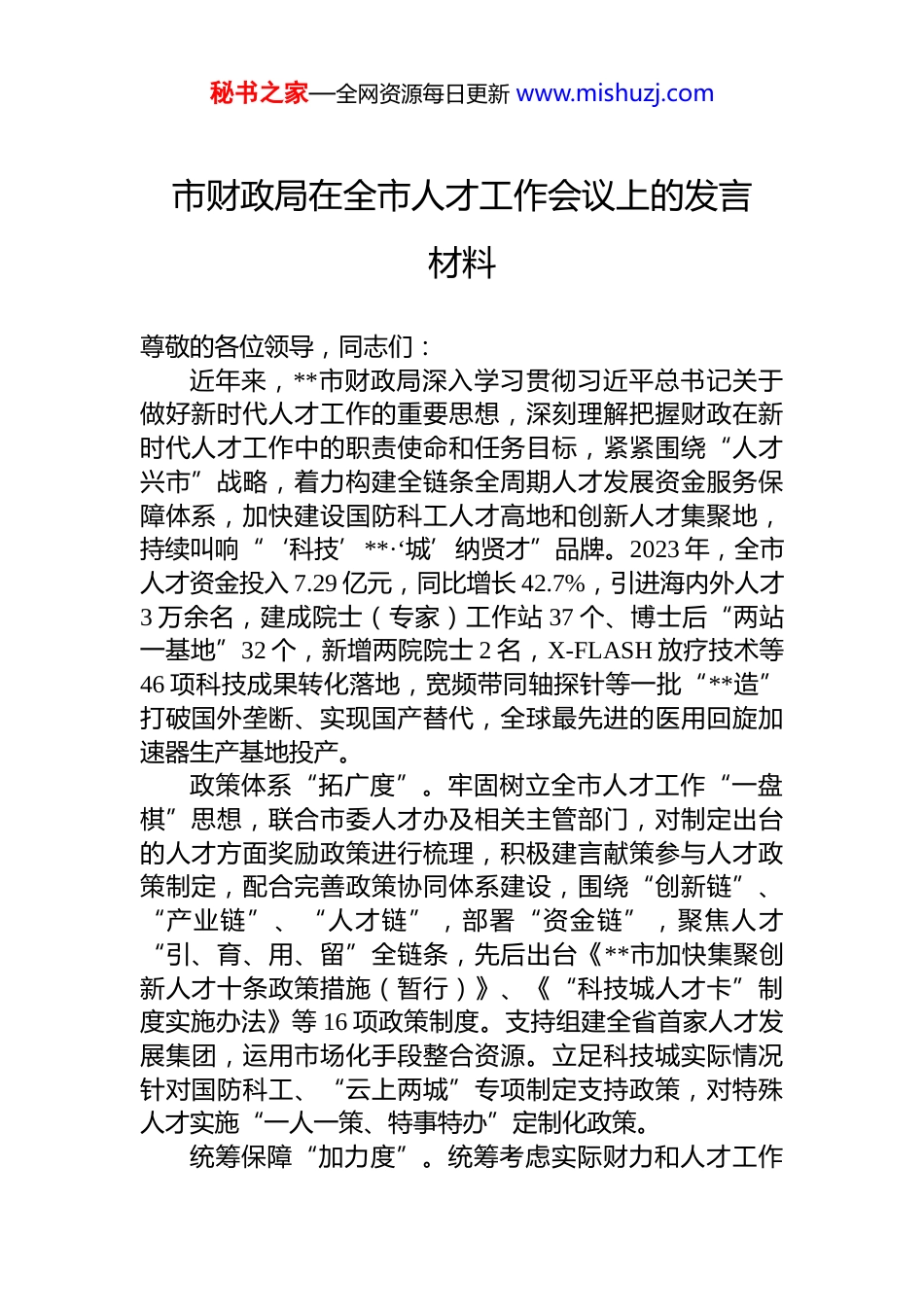 秘书之家—全网资源每日更新 www.mishuzj.com

市财政局在全市人才工作会议上的发言材料

尊敬的各位领导，同志们：

近年来，**市财政局深入学习贯彻习近平总书记关于做好新时代人才工作的重要思想，深刻理解把握财政在新时代人才工作中的职责使命和任务目标，紧紧围绕“人才兴市”战略，着力构建全链条全周期人才发展资金服务保障体系，加快建设国防科工人才高地和创新人才集聚地，持续叫响“‘科技’**·‘城’纳贤才”品牌。2023年，全市人才资金投入7.29亿元，同比增长42.7%，引进海内外人才3万余名，建成院士（专家）工作站37个、博士后“两站一基地”32个，新增两院院士2名，X-FLASH放疗技术等46项科技成果转化落地，宽频带同轴探针等一批“**造”打破国外垄断、实现国产替代，全球最先进的医用回旋加速器生产基地投产。

政策体系“拓广度”。牢固树立全市人才工作“一盘棋”思想，联合市委人才办及相关主管部门，对制定出台的人才方面奖励政策进行梳理，积极建言献策参与人才政策制定，配合完善政策协同体系建设，围绕“创新链”、“产业链”、“人才链”，部署“资金链”，聚焦人才“引、育、用、留”全链条，先后出台《**市加快集聚创新人才十条政策措施（暂行）》、《“科技城人才卡”制度实施办法》等16项政策制度。支持组建全省首家人才发展集团，运用市场化手段整合资源。立足科技城实际情况针对国防科工、“云上两城”专项制定支持政策，对特殊人才实施“一人一策、特事特办”定制化政策。

统筹保障“加力度”。统筹考虑实际财力和人才工作